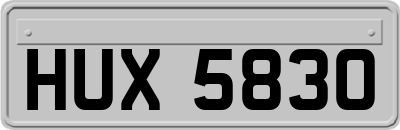 HUX 5830